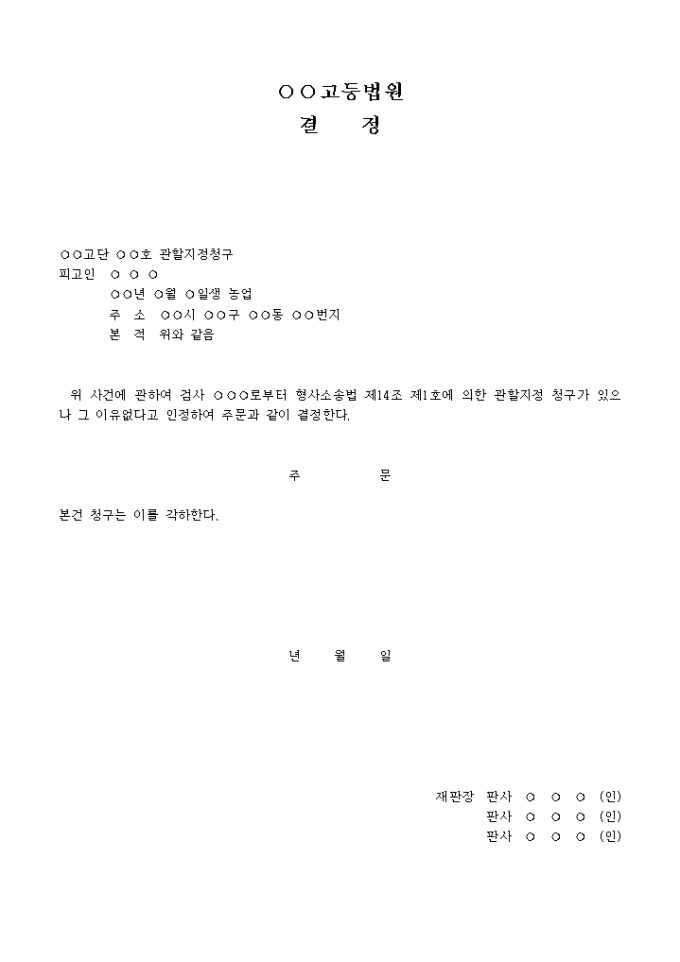 ○○고등법원
결 정

○○고단 ○○호 관할지정청구
피고인 ○ ○ ○
○○년 ○월 ○일생 농업
주 소 ○○시 ○○구 ○○동 ○○번지
본 적 위와 같음

위 사건에 관하여 검사 ○○○로부터 형사소송법 제14조 제1호에 의한 관할지정 청구가 있으나 그 이유없다고 인정하여 주문과 같이 결정한다.

주 문

본건 청구는 이를 각하한다.

년 월 일

재판장 판사 ○ ○ ○ (인)
판사 ○ ○ ○ (인)
판사 ○ ○ ○ (인)